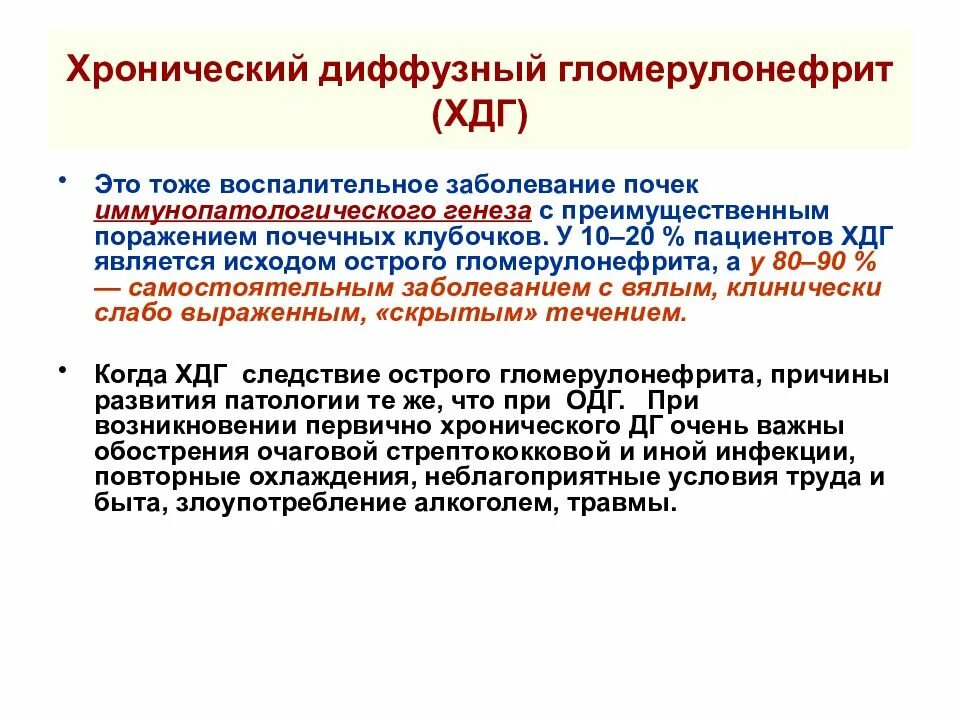 Хронический диффузный гломерулонефрит (ХДГ)

• Это тоже воспалительное заболевание почек иммунопатологического генеза с преимущественным поражением почечных клубочков. У 10–20 % пациентов ХДГ является исходом острого гломерулонефрита, а у 80–90 % — самостоятельным заболеванием с вялым, клинически слабо выраженным, «скрытым» течением.

• Когда ХДГ следствие острого гломерулонефрита, причины развития патологии те же, что при ОДГ. При возникновении первично хронического ДГ очень важны обострения очаговой стрептококковой и иной инфекции, повторные охлаждения, неблагоприятные условия труда и быта, злоупотребление алкоголем, травмы.